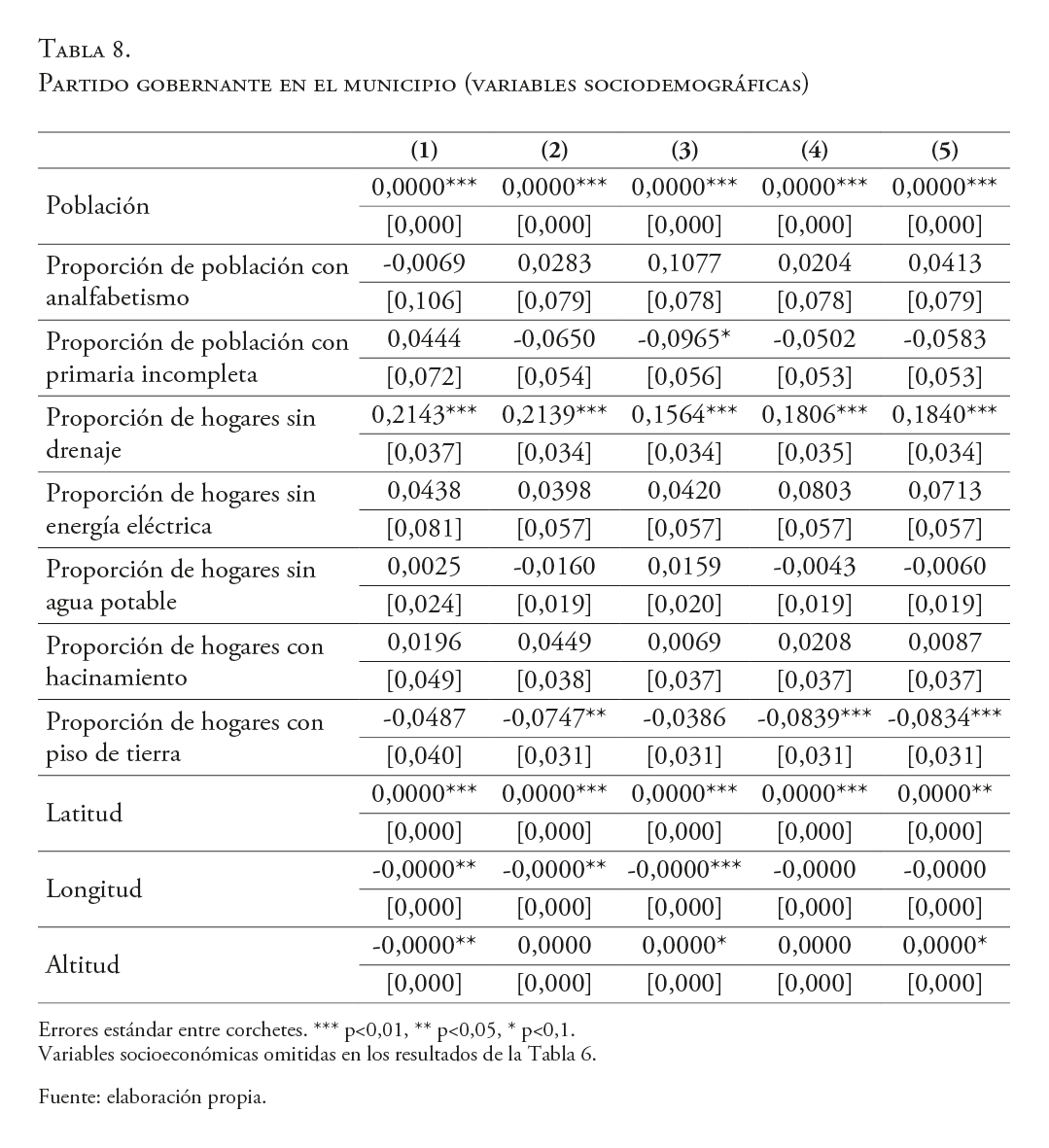 Tabla 8.
Partido gobernante en el municipio (variables sociodemográficas)

| | (1) | (2) | (3) | (4) | (5) |
|---|---|---|---|---|---|
| Población | 0,0000*** | 0,0000*** | 0,0000*** | 0,0000*** | 0,0000*** |
| | [0,000] | [0,000] | [0,000] | [0,000] | [0,000] |
| Proporción de población con analfabetismo | -0,0069 | 0,0283 | 0,1077 | 0,0204 | 0,0413 |
| | [0,106] | [0,079] | [0,078] | [0,078] | [0,079] |
| Proporción de población con primaria incompleta | 0,0444 | -0,0650 | -0,0965* | -0,0502 | -0,0583 |
| | [0,072] | [0,054] | [0,056] | [0,053] | [0,053] |
| Proporción de hogares sin drenaje | 0,2143*** | 0,2139*** | 0,1564*** | 0,1806*** | 0,1840*** |
| | [0,037] | [0,034] | [0,034] | [0,035] | [0,034] |
| Proporción de hogares sin energía eléctrica | 0,0438 | 0,0398 | 0,0420 | 0,0803 | 0,0713 |
| | [0,081] | [0,057] | [0,057] | [0,057] | [0,057] |
| Proporción de hogares sin agua potable | 0,0025 | -0,0160 | 0,0159 | -0,0043 | -0,0060 |
| | [0,024] | [0,019] | [0,020] | [0,019] | [0,019] |
| Proporción de hogares con hacinamiento | 0,0196 | 0,0449 | 0,0069 | 0,0208 | 0,0087 |
| | [0,049] | [0,038] | [0,037] | [0,037] | [0,037] |
| Proporción de hogares con piso de tierra | -0,0487 | -0,0747** | -0,0386 | -0,0839*** | -0,0834*** |
| | [0,040] | [0,031] | [0,031] | [0,031] | [0,031] |
| Latitud | 0,0000*** | 0,0000*** | 0,0000*** | 0,0000*** | 0,0000** |
| | [0,000] | [0,000] | [0,000] | [0,000] | [0,000] |
| Longitud | -0,0000** | -0,0000** | -0,0000*** | -0,0000 | -0,0000 |
| | [0,000] | [0,000] | [0,000] | [0,000] | [0,000] |
| Altitud | -0,0000** | 0,0000 | 0,0000* | 0,0000 | 0,0000* |
| | [0,000] | [0,000] | [0,000] | [0,000] | [0,000] |

Errores estándar entre corchetes. *** p<0,01, ** p<0,05, * p<0,1.
Variables socioeconómicas omitidas en los resultados de la Tabla 6.

Fuente: elaboración propia.